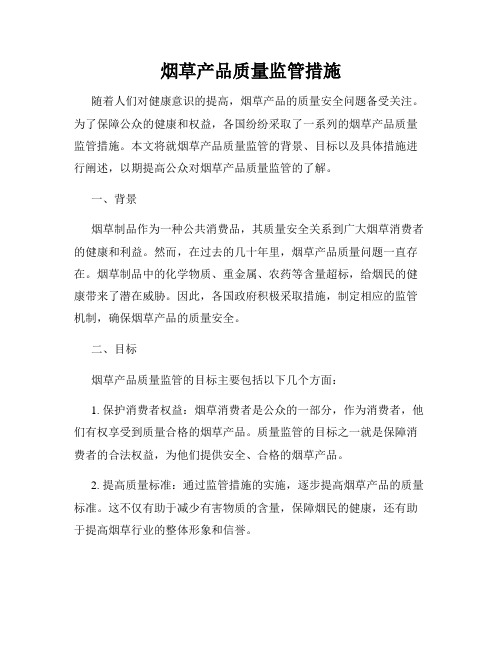 烟草产品质量监管措施

随着人们对健康意识的提高，烟草产品的质量安全问题备受关注。为了保障公众的健康和权益，各国纷纷采取了一系列的烟草产品质量监管措施。本文将就烟草产品质量监管的背景、目标以及具体措施进行阐述，以期提高公众对烟草产品质量监管的了解。

一、背景

烟草制品作为一种公共消费品，其质量安全关系到广大烟草消费者的健康和利益。然而，在过去的几十年里，烟草产品质量问题一直存在。烟草制品中的化学物质、重金属、农药等含量超标，给烟民的健康带来了潜在威胁。因此，各国政府积极采取措施，制定相应的监管机制，确保烟草产品的质量安全。

二、目标

烟草产品质量监管的目标主要包括以下几个方面：

1. 保护消费者权益：烟草消费者是公众的一部分，作为消费者，他们有权享受到质量合格的烟草产品。质量监管的目标之一就是保障消费者的合法权益，为他们提供安全、合格的烟草产品。

2. 提高质量标准：通过监管措施的实施，逐步提高烟草产品的质量标准。这不仅有助于减少有害物质的含量，保障烟民的健康，还有助于提高烟草行业的整体形象和信誉。